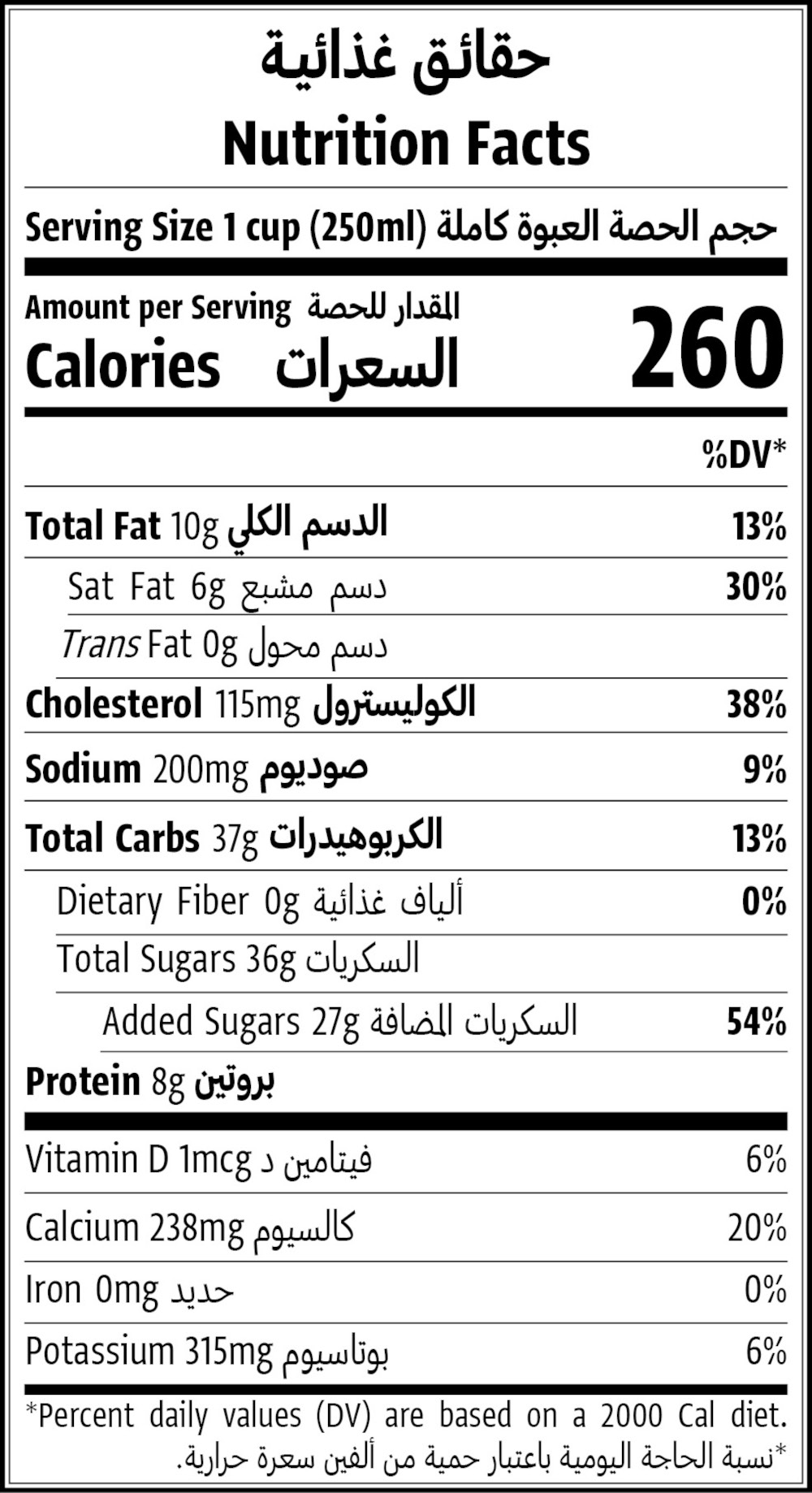 حقائق غذائية
Nutrition Facts

Serving Size 1 cup (250ml) حجم الحصة العبوة كاملة

Amount per Serving المقدار للحصة
Calories السعرات 260

%DV*

Total Fat 10g الدسم الكلي 13%

Sat Fat 6g دسم مشبع 30%

Trans Fat 0g دسم محول

Cholesterol 115mg الكوليسترول 38%

Sodium 200mg صوديوم 9%

Total Carbs 37g الكربوهيدرات 13%

Dietary Fiber 0g ألياف غذائية 0%

Total Sugars 36g السكريات

Added Sugars 27g السكريات المضافة 54%

Protein 8g بروتين

Vitamin D 1mcg فيتامين د 6%

Calcium 238mg كالسيوم 20%

Iron 0mg حديد 0%

Potassium 315mg بوتاسيوم 6%

*Percent daily values (DV) are based on a 2000 Cal diet.

*نسبة الحاجة اليومية باعتبار حمية من ألفين سعرة حرارية.